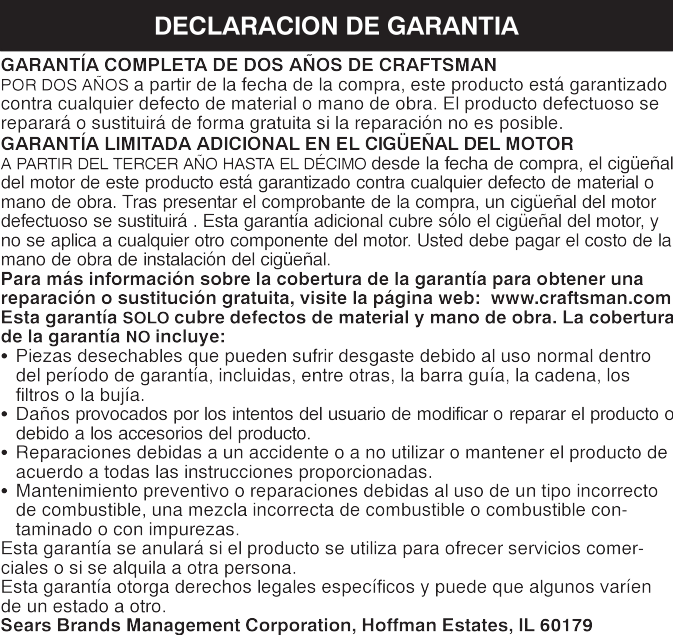 DECLARACION DE GARANTIA

GARANTÍA COMPLETA DE DOS AÑOS DE CRAFTSMAN
POR DOS AÑOS a partir de la fecha de la compra, este producto está garantizado contra cualquier defecto de material o mano de obra. El producto defectuoso se reparará o sustituirá de forma gratuita si la reparación no es posible.

GARANTÍA LIMITADA ADICIONAL EN EL CIGÜEÑAL DEL MOTOR
A PARTIR DEL TERCER AÑO HASTA EL DÉCIMO desde la fecha de compra, el cigüeñal del motor de este producto está garantizado contra cualquier defecto de material o mano de obra. Tras presentar el comprobante de la compra, un cigüeñal del motor defectuoso se sustituirá . Esta garantía adicional cubre sólo el cigüeñal del motor, y no se aplica a cualquier otro componente del motor. Usted debe pagar el costo de la mano de obra de instalación del cigüeñal.

Para más información sobre la cobertura de la garantía para obtener una reparación o sustitución gratuita, visite la página web: www.craftsman.com

Esta garantía SOLO cubre defectos de material y mano de obra. La cobertura de la garantía NO incluye:

• Piezas desechables que pueden sufrir desgaste debido al uso normal dentro del período de garantía, incluidas, entre otras, la barra guía, la cadena, los filtros o la bujía.
• Daños provocados por los intentos del usuario de modificar o reparar el producto o debido a los accesorios del producto.
• Reparaciones debidas a un accidente o a no utilizar o mantener el producto de acuerdo a todas las instrucciones proporcionadas.
• Mantenimiento preventivo o reparaciones debidas al uso de un tipo incorrecto de combustible, una mezcla incorrecta de combustible o combustible contaminado o con impurezas.

Esta garantía se anulará si el producto se utiliza para ofrecer servicios comerciales o si se alquila a otra persona.

Esta garantía otorga derechos legales específicos y puede que algunos varíen de un estado a otro.

Sears Brands Management Corporation, Hoffman Estates, IL 60179